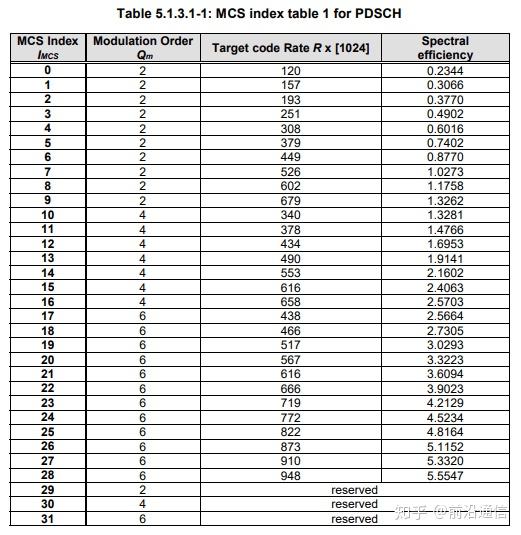 Table 5.1.3.1-1: MCS index table 1 for PDSCH

| MCS Index $I_{MCS}$ | Modulation Order $Q_m$ | Target code Rate $R$ x [1024] | Spectral efficiency |
|---|---|---|---|
| 0 | 2 | 120 | 0.2344 |
| 1 | 2 | 157 | 0.3066 |
| 2 | 2 | 193 | 0.3770 |
| 3 | 2 | 251 | 0.4902 |
| 4 | 2 | 308 | 0.6016 |
| 5 | 2 | 379 | 0.7402 |
| 6 | 2 | 449 | 0.8770 |
| 7 | 2 | 526 | 1.0273 |
| 8 | 2 | 602 | 1.1758 |
| 9 | 2 | 679 | 1.3262 |
| 10 | 4 | 340 | 1.3281 |
| 11 | 4 | 378 | 1.4766 |
| 12 | 4 | 434 | 1.6953 |
| 13 | 4 | 490 | 1.9141 |
| 14 | 4 | 553 | 2.1602 |
| 15 | 4 | 616 | 2.4063 |
| 16 | 4 | 658 | 2.5703 |
| 17 | 6 | 438 | 2.5664 |
| 18 | 6 | 466 | 2.7305 |
| 19 | 6 | 517 | 3.0293 |
| 20 | 6 | 567 | 3.3223 |
| 21 | 6 | 616 | 3.6094 |
| 22 | 6 | 666 | 3.9023 |
| 23 | 6 | 719 | 4.2129 |
| 24 | 6 | 772 | 4.5234 |
| 25 | 6 | 822 | 4.8164 |
| 26 | 6 | 873 | 5.1152 |
| 27 | 6 | 910 | 5.3320 |
| 28 | 6 | 948 | 5.5547 |
| 29 | 2 | reserved | |
| 30 | 4 | reserved | |
| 31 | 6 | reserved | |

知乎 @前沿通信